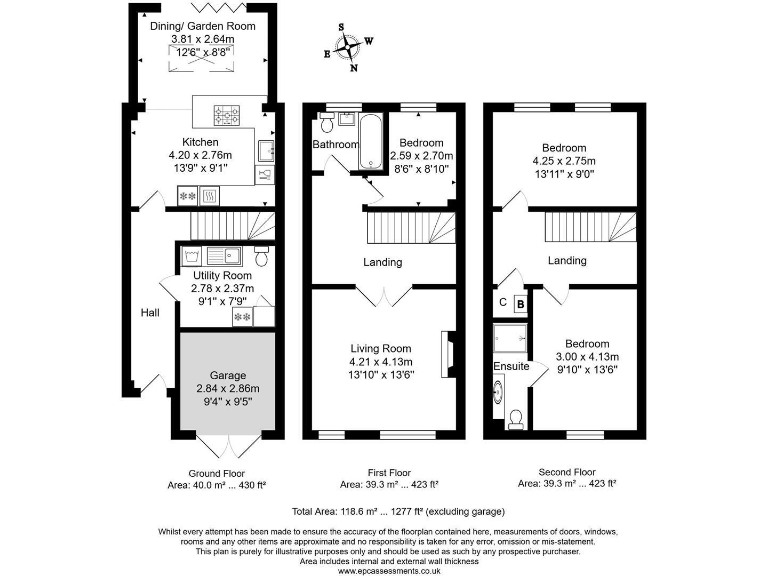 Dining/ Garden Room
3.81 x 2.64m
12'6" x 8'8"

S
W
E
N

Kitchen
4.20 x 2.76m
13'9" x 9'1"

Utility Room
2.78 x 2.37m
9'1" x 7'9"

Hall

Garage
2.84 x 2.86m
9'4" x 9'5"

Ground Floor
Area: 40.0 m² ... 430 ft²

Bathroom

Bedroom
2.59 x 2.70m
8'6" x 8'10"

Landing

Living Room
4.21 x 4.13m
13'10" x 13'6"

First Floor
Area: 39.3 m² ... 423 ft²

Bedroom
4.25 x 2.75m
13'11" x 9'0"

Landing

C
B

Ensuite

Bedroom
3.00 x 4.13m
9'10" x 13'6"

Second Floor
Area: 39.3 m² ... 423 ft²

Total Area: 118.6 m² ... 1277 ft² (excluding garage)

Whilst every attempt has been made to ensure the accuracy of the floorplan contained here, measurements of doors, windows, rooms and any other items are approximate and no responsibility is taken for any error, omission or mis-statement. This plan is purely for illustrative purposes only and should be used as such by any prospective purchaser. Area includes internal and external wall thickness
www.epcassessments.co.uk